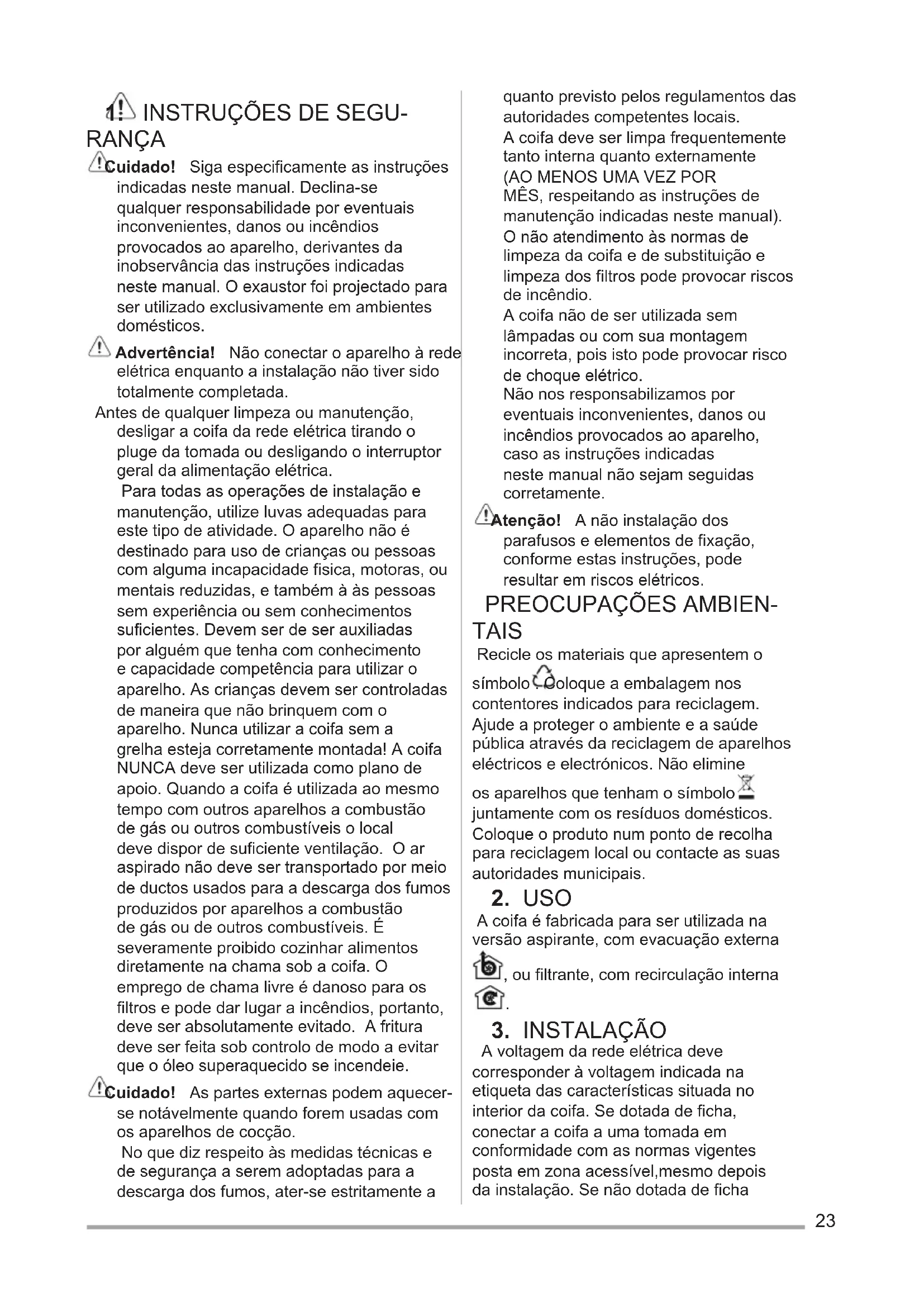 1. INSTRUÇÕES DE SEGURANÇA

Cuidado! Siga especificamente as instruções indicadas neste manual. Declina-se qualquer responsabilidade por eventuais inconvenientes, danos ou incêndios provocados ao aparelho, derivantes da inobservância das instruções indicadas neste manual. O exaustor foi projectado para ser utilizado exclusivamente em ambientes domésticos.

Advertência! Não conectar o aparelho à rede elétrica enquanto a instalação não tiver sido totalmente completada.

Antes de qualquer limpeza ou manutenção, desligar a coifa da rede elétrica tirando o pluge da tomada ou desligando o interruptor geral da alimentação elétrica.

Para todas as operações de instalação e manutenção, utilize luvas adequadas para este tipo de atividade. O aparelho não é destinado para uso de crianças ou pessoas com alguma incapacidade fisica, motoras, ou mentais reduzidas, e também à às pessoas sem experiência ou sem conhecimentos suficientes. Devem ser de ser auxiliadas por alguém que tenha com conhecimento e capacidade competência para utilizar o aparelho. As crianças devem ser controladas de maneira que não brinquem com o aparelho. Nunca utilizar a coifa sem a grelha esteja corretamente montada! A coifa NUNCA deve ser utilizada como plano de apoio. Quando a coifa é utilizada ao mesmo tempo com outros aparelhos a combustão de gás ou outros combustíveis o local deve dispor de suficiente ventilação. O ar aspirado não deve ser transportado por meio de ductos usados para a descarga dos fumos produzidos por aparelhos a combustão de gás ou de outros combustíveis. É severamente proibido cozinhar alimentos diretamente na chama sob a coifa. O emprego de chama livre é danoso para os filtros e pode dar lugar a incêndios, portanto, deve ser absolutamente evitado. A fritura deve ser feita sob controlo de modo a evitar que o óleo superaquecido se incendeie.

Cuidado! As partes externas podem aquecer-se notávelmente quando forem usadas com os aparelhos de cocção.

No que diz respeito às medidas técnicas e de segurança a serem adoptadas para a descarga dos fumos, ater-se estritamente a quanto previsto pelos regulamentos das autoridades competentes locais.

A coifa deve ser limpa frequentemente tanto interna quanto externamente (AO MENOS UMA VEZ POR MÊS, respeitando as instruções de manutenção indicadas neste manual).

O não atendimento às normas de limpeza da coifa e de substituição e limpeza dos filtros pode provocar riscos de incêndio.

A coifa não de ser utilizada sem lâmpadas ou com sua montagem incorreta, pois isto pode provocar risco de choque elétrico.

Não nos responsabilizamos por eventuais inconvenientes, danos ou incêndios provocados ao aparelho, caso as instruções indicadas neste manual não sejam seguidas corretamente.

Atenção! A não instalação dos parafusos e elementos de fixação, conforme estas instruções, pode resultar em riscos elétricos.

PREOCUPAÇÕES AMBIENTAIS

Recicle os materiais que apresentem o símbolo . Coloque a embalagem nos contentores indicados para reciclagem. Ajude a proteger o ambiente e a saúde pública através da reciclagem de aparelhos eléctricos e electrónicos. Não elimine os aparelhos que tenham o símbolo juntamente com os resíduos domésticos. Coloque o produto num ponto de recolha para reciclagem local ou contacte as suas autoridades municipais.

2. USO

A coifa é fabricada para ser utilizada na versão aspirante, com evacuação externa , ou filtrante, com recirculação interna .

3. INSTALAÇÃO

A voltagem da rede elétrica deve corresponder à voltagem indicada na etiqueta das características situada no interior da coifa. Se dotada de ficha, conectar a coifa a uma tomada em conformidade com as normas vigentes posta em zona acessível,mesmo depois da instalação. Se não dotada de ficha

23